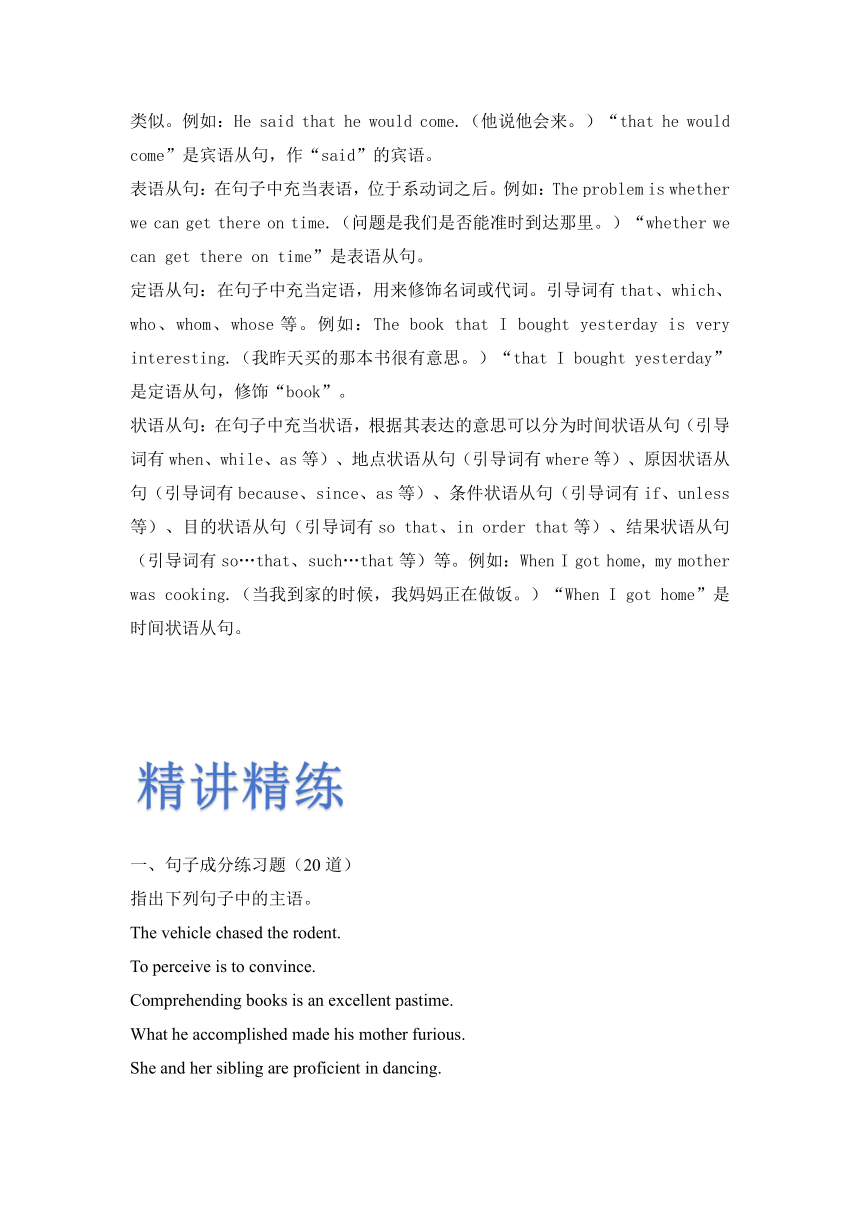 类似。例如：He said that he would come.（他说他会来。）“that he would come”是宾语从句，作“said”的宾语。

表语从句：在句子中充当表语，位于系动词之后。例如：The problem is whether we can get there on time.（问题是我们是否能准时到达那里。）“whether we can get there on time”是表语从句。

定语从句：在句子中充当定语，用来修饰名词或代词。引导词有 that、which、who、whom、whose 等。例如：The book that I bought yesterday is very interesting.（我昨天买的那本书很有意思。）“that I bought yesterday”是定语从句，修饰“book”。

状语从句：在句子中充当状语，根据其表达的意思可以分为时间状语从句（引导词有 when、while、as 等）、地点状语从句（引导词有 where 等）、原因状语从句（引导词有 because、since、as 等）、条件状语从句（引导词有 if、unless 等）、目的状语从句（引导词有 so that、in order that 等）、结果状语从句（引导词有 so…that、such…that 等）等。例如：When I got home, my mother was cooking.（当我到家的时候，我妈妈正在做饭。）“When I got home”是时间状语从句。

精讲精练

一、句子成分练习题（20 道）

指出下列句子中的主语。

The vehicle chased the rodent.

To perceive is to convince.

Comprehending books is an excellent pastime.

What he accomplished made his mother furious.

She and her sibling are proficient in dancing.